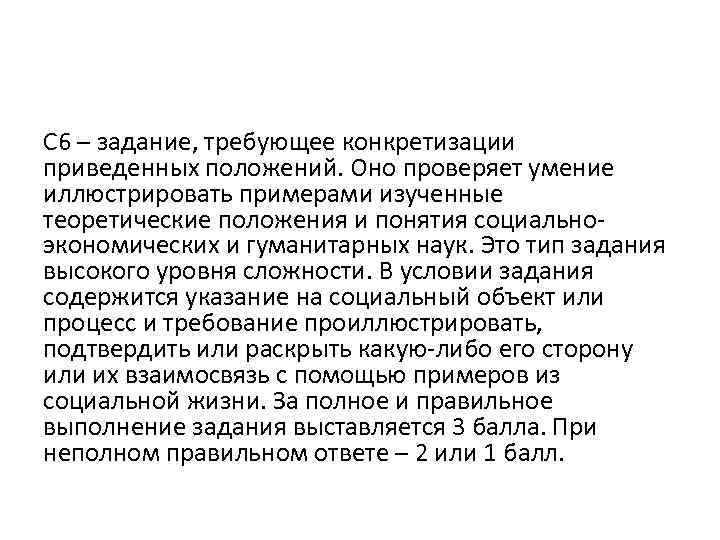 С6 – задание, требующее конкретизации приведенных положений. Оно проверяет умение иллюстрировать примерами изученные теоретические положения и понятия социально-экономических и гуманитарных наук. Это тип задания высокого уровня сложности. В условии задания содержится указание на социальный объект или процесс и требование проиллюстрировать, подтвердить или раскрыть какую-либо его сторону или их взаимосвязь с помощью примеров из социальной жизни. За полное и правильное выполнение задания выставляется 3 балла. При неполном правильном ответе – 2 или 1 балл.